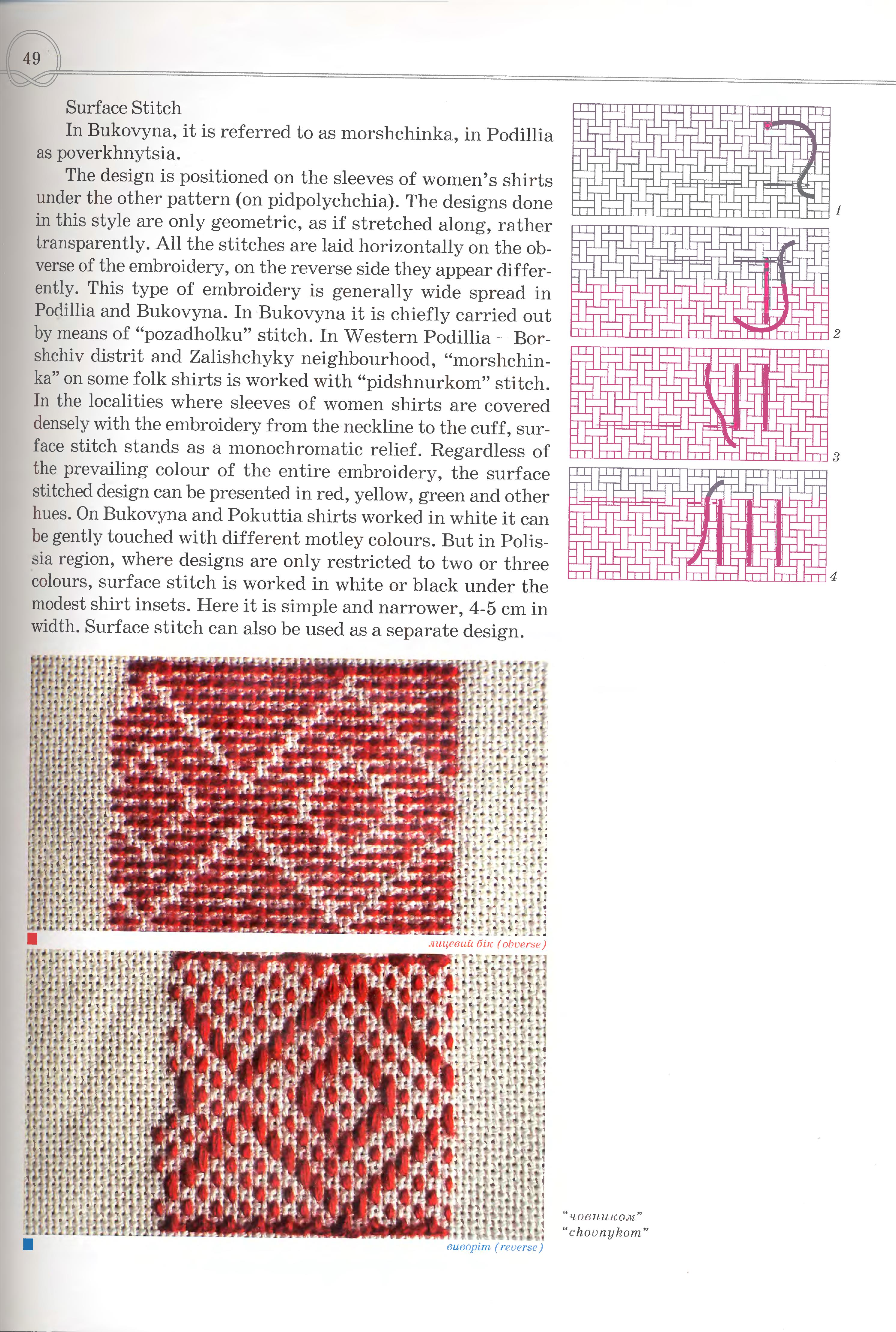 49

Surface Stitch

In Bukovyna, it is referred to as morshchinka, in Podillia as poverkhnytsia.

The design is positioned on the sleeves of women's shirts under the other pattern (on pidpolychchia). The designs done in this style are only geometric, as if stretched along, rather transparently. All the stitches are laid horizontally on the obverse of the embroidery, on the reverse side they appear differently. This type of embroidery is generally wide spread in Podillia and Bukovyna. In Bukovyna it is chiefly carried out by means of "pozadholku" stitch. In Western Podillia – Borshchiv distrit and Zalishchyky neighbourhood, "morshchinka" on some folk shirts is worked with "pidshnurkom" stitch. In the localities where sleeves of women shirts are covered densely with the embroidery from the neckline to the cuff, surface stitch stands as a monochromatic relief. Regardless of the prevailing colour of the entire embroidery, the surface stitched design can be presented in red, yellow, green and other hues. On Bukovyna and Pokuttia shirts worked in white it can be gently touched with different motley colours. But in Polissia region, where designs are only restricted to two or three colours, surface stitch is worked in white or black under the modest shirt insets. Here it is simple and narrower, 4-5 cm in width. Surface stitch can also be used as a separate design.

1

2

3

4

лицевий бік (obverse)

виворіт (reverse)

"човником"
"chovnykom"